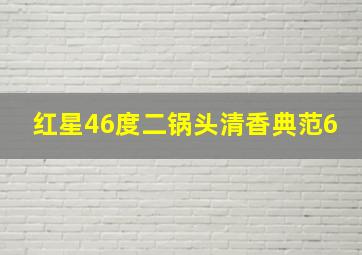 红星46度二锅头清香典范6